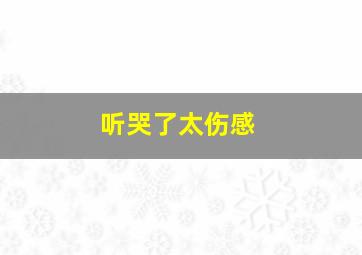 听哭了太伤感